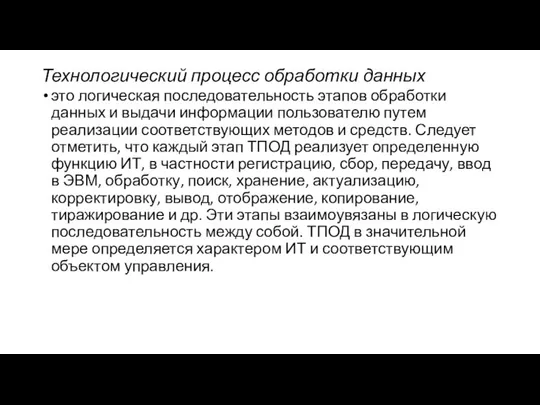 Технологический процесс обработки данных

• это логическая последовательность этапов обработки данных и выдачи информации пользователю путем реализации соответствующих методов и средств. Следует отметить, что каждый этап ТПОД реализует определенную функцию ИТ, в частности регистрацию, сбор, передачу, ввод в ЭВМ, обработку, поиск, хранение, актуализацию, корректировку, вывод, отображение, копирование, тиражирование и др. Эти этапы взаимоувязаны в логическую последовательность между собой. ТПОД в значительной мере определяется характером ИТ и соответствующим объектом управления.